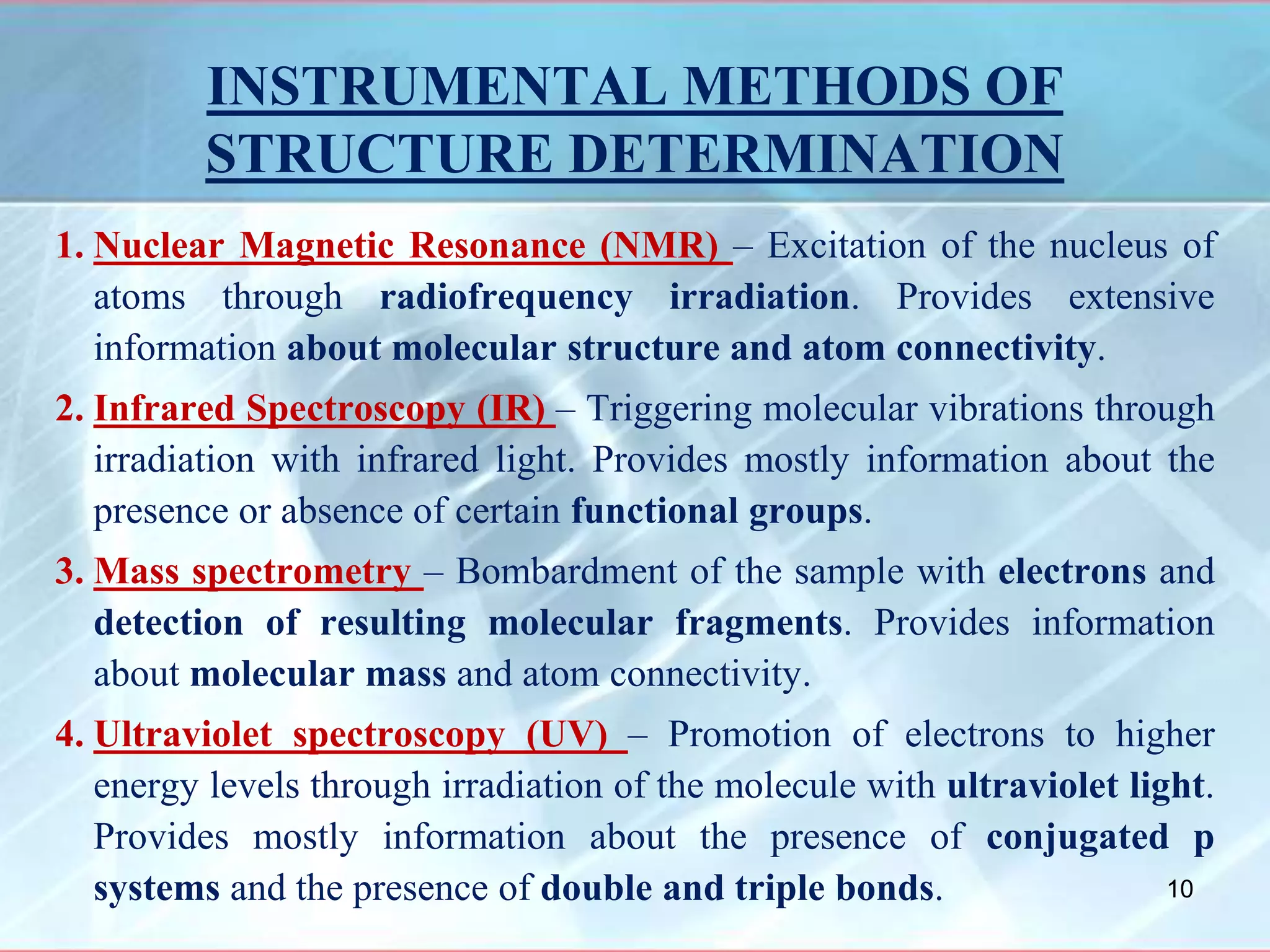 INSTRUMENTAL METHODS OF STRUCTURE DETERMINATION

1. Nuclear Magnetic Resonance (NMR) – Excitation of the nucleus of atoms through radiofrequency irradiation. Provides extensive information about molecular structure and atom connectivity.

2. Infrared Spectroscopy (IR) – Triggering molecular vibrations through irradiation with infrared light. Provides mostly information about the presence or absence of certain functional groups.

3. Mass spectrometry – Bombardment of the sample with electrons and detection of resulting molecular fragments. Provides information about molecular mass and atom connectivity.

4. Ultraviolet spectroscopy (UV) – Promotion of electrons to higher energy levels through irradiation of the molecule with ultraviolet light. Provides mostly information about the presence of conjugated p systems and the presence of double and triple bonds.

10